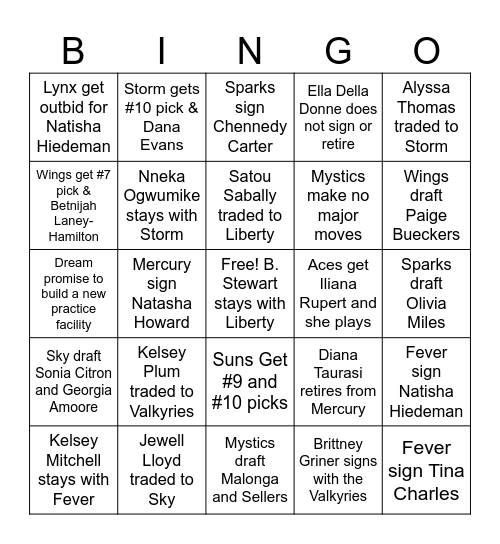 | B | I | N | G | O |
|---|---|---|---|---|
| Lynx get outbid for Natisha Hiedeman | Storm gets #10 pick & Dana Evans | Sparks sign Chennedy Carter | Ella Della Donne does not sign or retire | Alyssa Thomas traded to Storm |
| Wings get #7 pick & Betnijah Laney-Hamilton | Nneka Ogwumike stays with Storm | Satou Sabally traded to Liberty | Mystics make no major moves | Wings draft Paige Bueckers |
| Dream promise to build a new practice facility | Mercury sign Natasha Howard | Free! B. Stewart stays with Liberty | Aces get Iliana Rupert and she plays | Sparks draft Olivia Miles |
| Sky draft Sonia Citron and Georgia Amoore | Kelsey Plum traded to Valkyries | Suns Get #9 and #10 picks | Diana Taurasi retires from Mercury | Fever sign Natisha Hiedeman |
| Kelsey Mitchell stays with Fever | Jewell Lloyd traded to Sky | Mystics draft Malonga and Sellers | Brittney Griner signs with the Valkyries | Fever sign Tina Charles |